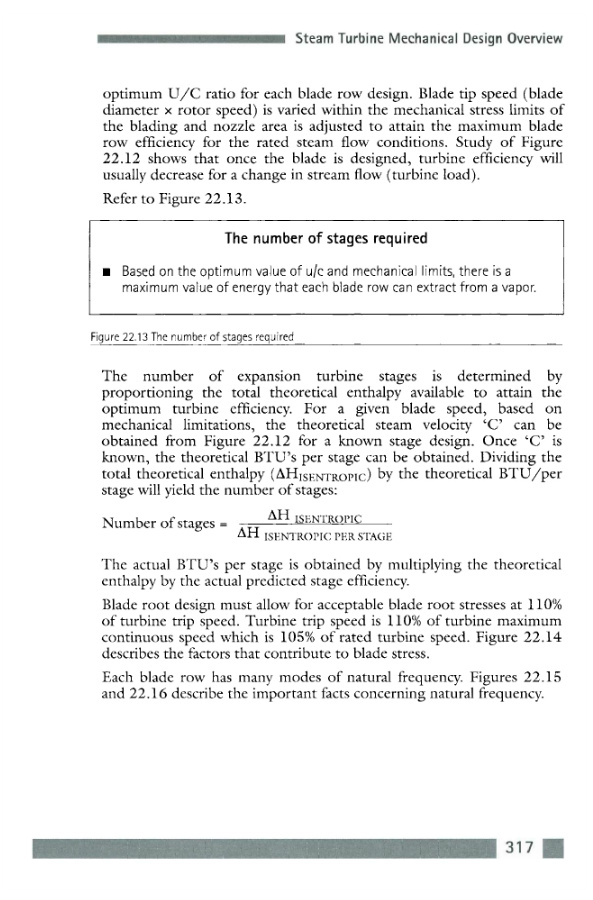 Steam Turbine Mechanical Design Overview

optimum U/C ratio for each blade row design. Blade tip speed (blade diameter × rotor speed) is varied within the mechanical stress limits of the blading and nozzle area is adjusted to attain the maximum blade row efficiency for the rated steam flow conditions. Study of Figure 22.12 shows that once the blade is designed, turbine efficiency will usually decrease for a change in stream flow (turbine load).

Refer to Figure 22.13.

The number of stages required

■ Based on the optimum value of u/c and mechanical limits, there is a maximum value of energy that each blade row can extract from a vapor.

Figure 22.13 The number of stages required

The number of expansion turbine stages is determined by proportioning the total theoretical enthalpy available to attain the optimum turbine efficiency. For a given blade speed, based on mechanical limitations, the theoretical steam velocity 'C' can be obtained from Figure 22.12 for a known stage design. Once 'C' is known, the theoretical BTU's per stage can be obtained. Dividing the total theoretical enthalpy ($\Delta H_{ISENTROPIC}$) by the theoretical BTU/per stage will yield the number of stages:

Number of stages = $\frac{\Delta H_{ISENTROPIC}}{\Delta H_{ISENTROPIC\ PER\ STAGE}}$

The actual BTU's per stage is obtained by multiplying the theoretical enthalpy by the actual predicted stage efficiency.

Blade root design must allow for acceptable blade root stresses at 110% of turbine trip speed. Turbine trip speed is 110% of turbine maximum continuous speed which is 105% of rated turbine speed. Figure 22.14 describes the factors that contribute to blade stress.

Each blade row has many modes of natural frequency. Figures 22.15 and 22.16 describe the important facts concerning natural frequency.

317